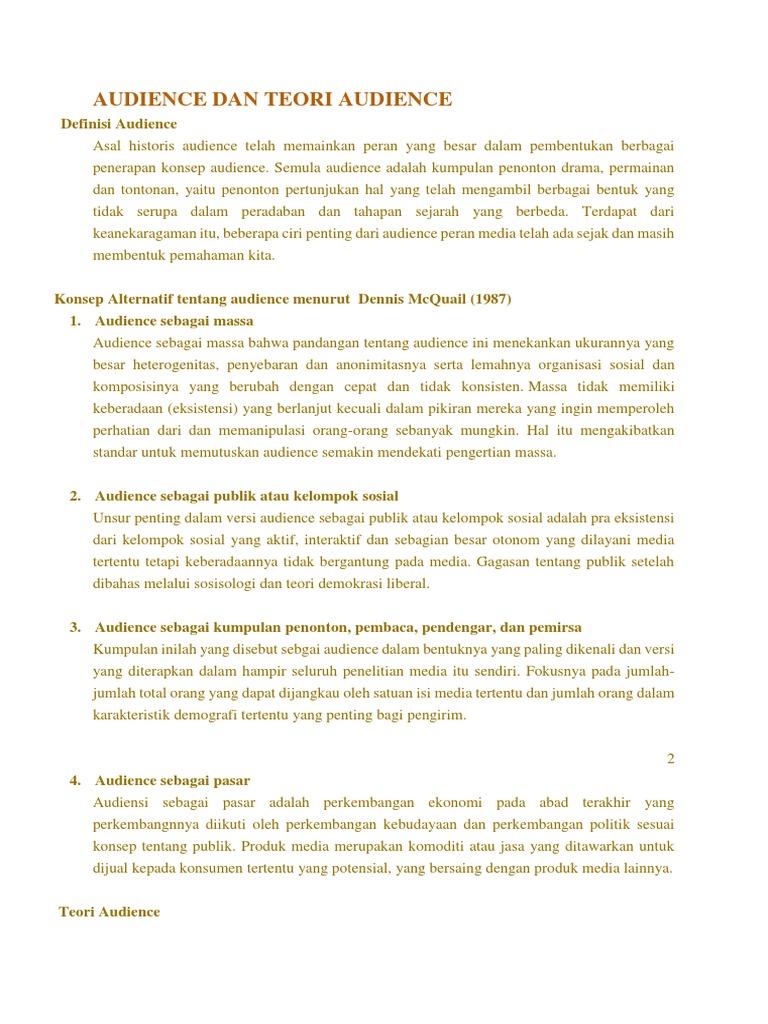 AUDIENCE DAN TEORI AUDIENCE

Definisi Audience

Asal historis audience telah memainkan peran yang besar dalam pembentukan berbagai penerapan konsep audience. Semula audience adalah kumpulan penonton drama, permainan dan tontonan, yaitu penonton pertunjukan hal yang telah mengambil berbagai bentuk yang tidak serupa dalam peradaban dan tahapan sejarah yang berbeda. Terdapat dari keanekaragaman itu, beberapa ciri penting dari audience peran media telah ada sejak dan masih membentuk pemahaman kita.

Konsep Alternatif tentang audience menurut Dennis McQuail (1987)

1. Audience sebagai massa

Audience sebagai massa bahwa pandangan tentang audience ini menekankan ukurannya yang besar heterogenitas, penyebaran dan anonimitasnya serta lemahnya organisasi sosial dan komposisinya yang berubah dengan cepat dan tidak konsisten. Massa tidak memiliki keberadaan (eksistensi) yang berlanjut kecuali dalam pikiran mereka yang ingin memperoleh perhatian dari dan memanipulasi orang-orang sebanyak mungkin. Hal itu mengakibatkan standar untuk memutuskan audience semakin mendekati pengertian massa.

2. Audience sebagai publik atau kelompok sosial

Unsur penting dalam versi audience sebagai publik atau kelompok sosial adalah pra eksistensi dari kelompok sosial yang aktif, interaktif dan sebagian besar otonom yang dilayani media tertentu tetapi keberadaannya tidak bergantung pada media. Gagasan tentang publik setelah dibahas melalui sosisologi dan teori demokrasi liberal.

3. Audience sebagai kumpulan penonton, pembaca, pendengar, dan pemirsa

Kumpulan inilah yang disebut sebgai audience dalam bentuknya yang paling dikenali dan versi yang diterapkan dalam hampir seluruh penelitian media itu sendiri. Fokusnya pada jumlah-jumlah total orang yang dapat dijangkau oleh satuan isi media tertentu dan jumlah orang dalam karakteristik demografi tertentu yang penting bagi pengirim.

2

4. Audience sebagai pasar

Audiensi sebagai pasar adalah perkembangan ekonomi pada abad terakhir yang perkembangnnya diikuti oleh perkembangan kebudayaan dan perkembangan politik sesuai konsep tentang publik. Produk media merupakan komoditi atau jasa yang ditawarkan untuk dijual kepada konsumen tertentu yang potensial, yang bersaing dengan produk media lainnya.

Teori Audience